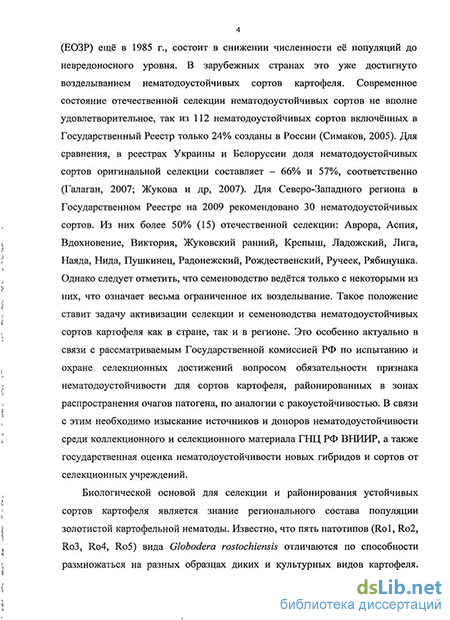 4

(ЕОЗР) ещё в 1985 г., состоит в снижении численности её популяций до невредоносного уровня. В зарубежных странах это уже достигнуто возделыванием нематодоустойчивых сортов картофеля. Современное состояние отечественной селекции нематодоустойчивых сортов не вполне удовлетворительное, так из 112 нематодоустойчивых сортов включённых в Государственный Реестр только 24% созданы в России (Симаков, 2005). Для сравнения, в реестрах Украины и Белоруссии доля нематодоустойчивых сортов оригинальной селекции составляет – 66% и 57%, соответственно (Галаган, 2007; Жукова и др, 2007). Для Северо-Западного региона в Государственном Реестре на 2009 рекомендовано 30 нематодоустойчивых сортов. Из них более 50% (15) отечественной селекции: Аврора, Аспия, Вдохновение, Виктория, Жуковский ранний, Крепыш, Ладожский, Лига, Наяда, Нида, Пушкинец, Радонежский, Рождественский, Ручеек, Рябинушка. Однако следует отметить, что семеноводство ведётся только с некоторыми из них, что означает весьма ограниченное их возделывание. Такое положение ставит задачу активизации селекции и семеноводства нематодоустойчивых сортов картофеля как в стране, так и в регионе. Это особенно актуально в связи с рассматриваемым Государственной комиссией РФ по испытанию и охране селекционных достижений вопросом обязательности признака нематодоустойчивости для сортов картофеля, районированных в зонах распространения очагов патогена, по аналогии с ракоустойчивостью. В связи с этим необходимо изыскание источников и доноров нематодоустойчивости среди коллекционного и селекционного материала ГНЦ РФ ВНИИР, а также государственная оценка нематодоустойчивости новых гибридов и сортов от селекционных учреждений.

Биологической основой для селекции и районирования устойчивых сортов картофеля является знание регионального состава популяции золотистой картофельной нематоды. Известно, что пять патотипов (Ro1, Ro2, Ro3, Ro4, Ro5) вида Globodera rostochiensis отличаются по способности размножаться на разных образцах диких и культурных видов картофеля.

dsLib.net
библиотека диссертаций